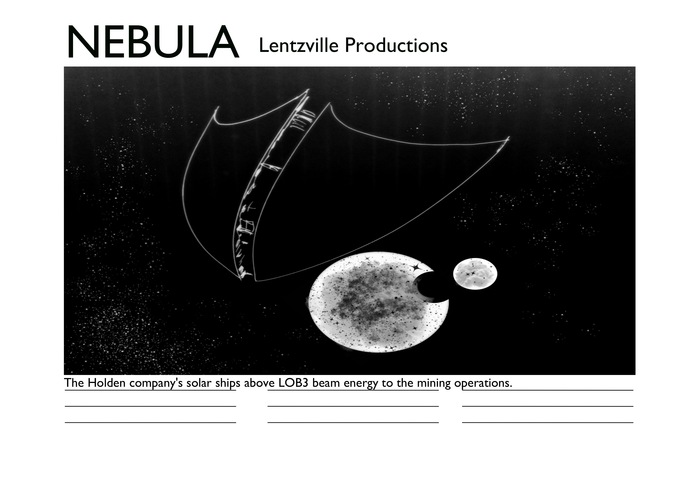 NEBULA Lentzville Productions

The Holden company's solar ships above LOB3 beam energy to the mining operations.

____ ____ ____
____ ____ ____